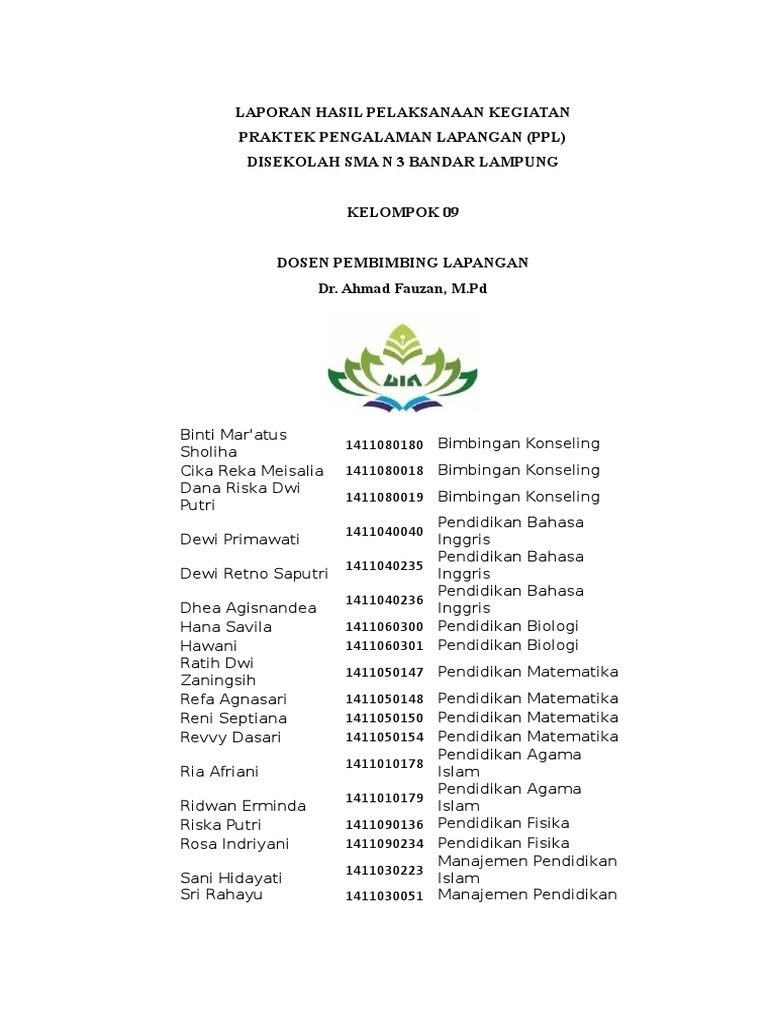 LAPORAN HASIL PELAKSANAAN KEGIATAN
PRAKTEK PENGALAMAN LAPANGAN (PPL)
DISEKOLAH SMA N 3 BANDAR LAMPUNG

KELOMPOK 09

DOSEN PEMBIMBING LAPANGAN
Dr. Ahmad Fauzan, M.Pd

UIN

| | | |
|---|---|---|
| Binti Mar'atus Sholiha | 1411080180 | Bimbingan Konseling |
| Cika Reka Meisalia | 1411080018 | Bimbingan Konseling |
| Dana Riska Dwi Putri | 1411080019 | Bimbingan Konseling |
| Dewi Primawati | 1411040040 | Pendidikan Bahasa Inggris |
| Dewi Retno Saputri | 1411040235 | Pendidikan Bahasa Inggris |
| Dhea Agisnandea | 1411040236 | Pendidikan Bahasa Inggris |
| Hana Savila | 1411060300 | Pendidikan Biologi |
| Hawani | 1411060301 | Pendidikan Biologi |
| Ratih Dwi Zaningsih | 1411050147 | Pendidikan Matematika |
| Refa Agnasari | 1411050148 | Pendidikan Matematika |
| Reni Septiana | 1411050150 | Pendidikan Matematika |
| Revvy Dasari | 1411050154 | Pendidikan Matematika |
| Ria Afriani | 1411010178 | Pendidikan Agama Islam |
| Ridwan Erminda | 1411010179 | Pendidikan Agama Islam |
| Riska Putri | 1411090136 | Pendidikan Fisika |
| Rosa Indriyani | 1411090234 | Pendidikan Fisika |
| Sani Hidayati | 1411030223 | Manajemen Pendidikan Islam |
| Sri Rahayu | 1411030051 | Manajemen Pendidikan |